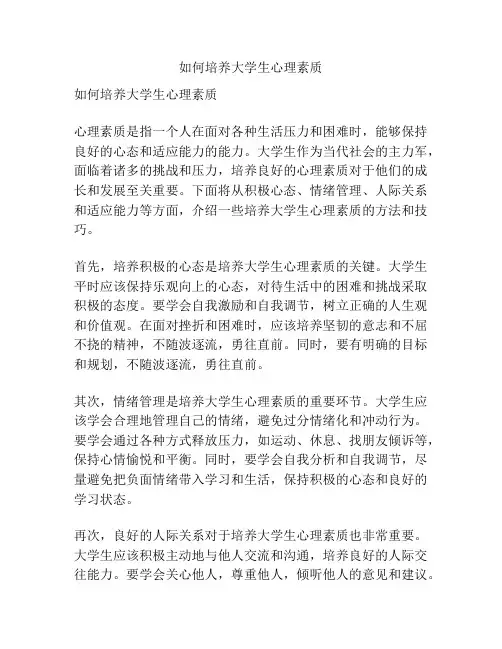 如何培养大学生心理素质

如何培养大学生心理素质

心理素质是指一个人在面对各种生活压力和困难时，能够保持良好的心态和适应能力的能力。大学生作为当代社会的主力军，面临着诸多的挑战和压力，培养良好的心理素质对于他们的成长和发展至关重要。下面将从积极心态、情绪管理、人际关系和适应能力等方面，介绍一些培养大学生心理素质的方法和技巧。

首先，培养积极的心态是培养大学生心理素质的关键。大学生平时应该保持乐观向上的心态，对待生活中的困难和挑战采取积极的态度。要学会自我激励和自我调节，树立正确的人生观和价值观。在面对挫折和困难时，应该培养坚韧的意志和不屈不挠的精神，不随波逐流，勇往直前。同时，要有明确的目标和规划，不随波逐流，勇往直前。

其次，情绪管理是培养大学生心理素质的重要环节。大学生应该学会合理地管理自己的情绪，避免过分情绪化和冲动行为。要学会通过各种方式释放压力，如运动、休息、找朋友倾诉等，保持心情愉悦和平衡。同时，要学会自我分析和自我调节，尽量避免把负面情绪带入学习和生活，保持积极的心态和良好的学习状态。

再次，良好的人际关系对于培养大学生心理素质也非常重要。大学生应该积极主动地与他人交流和沟通，培养良好的人际交往能力。要学会关心他人，尊重他人，倾听他人的意见和建议。